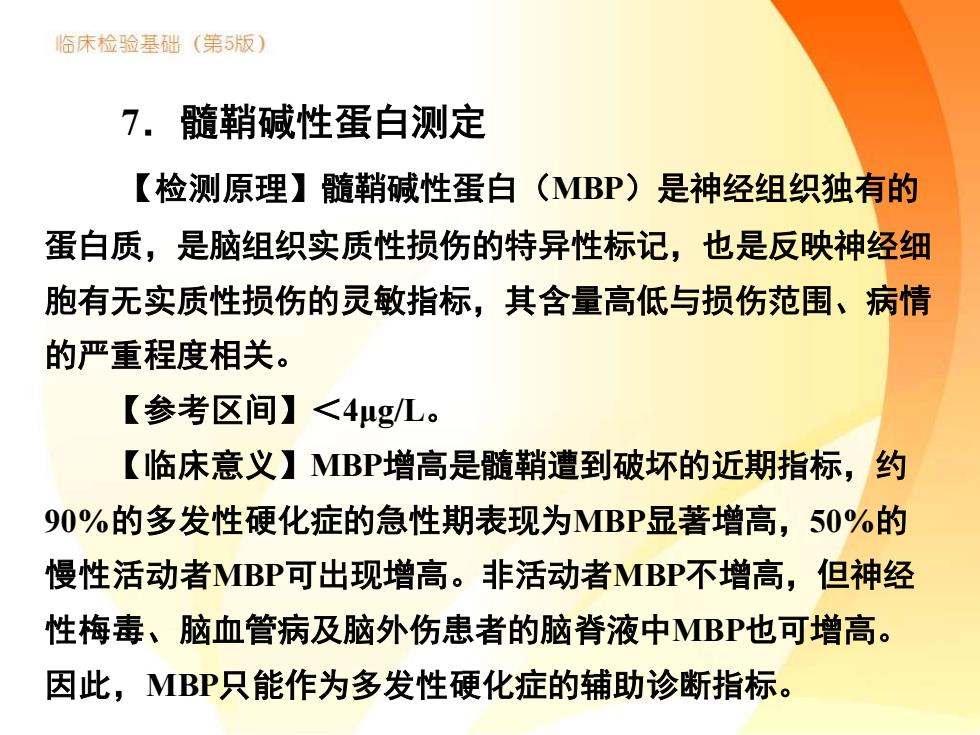 临床检验基础（第5版）

7．髓鞘碱性蛋白测定

【检测原理】髓鞘碱性蛋白（MBP）是神经组织独有的蛋白质，是脑组织实质性损伤的特异性标记，也是反映神经细胞有无实质性损伤的灵敏指标，其含量高低与损伤范围、病情的严重程度相关。

【参考区间】＜4μg/L。

【临床意义】MBP增高是髓鞘遭到破坏的近期指标，约90%的多发性硬化症的急性期表现为MBP显著增高，50%的慢性活动者MBP可出现增高。非活动者MBP不增高，但神经性梅毒、脑血管病及脑外伤患者的脑脊液中MBP也可增高。因此，MBP只能作为多发性硬化症的辅助诊断指标。